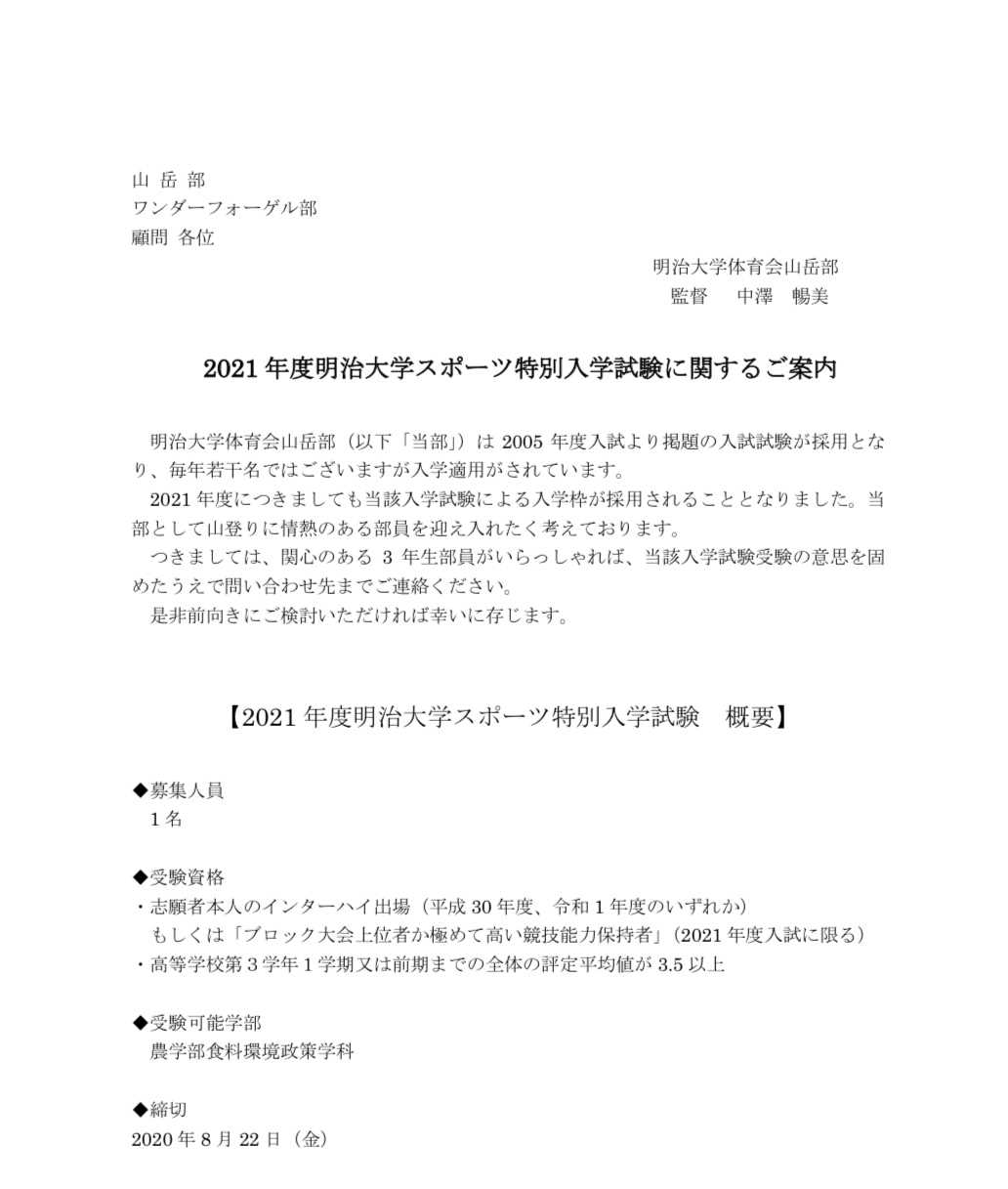 山 岳 部
ワンダーフォーゲル部
顧問 各位

明治大学体育会山岳部
監督　中澤　暢美

2021 年度明治大学スポーツ特別入学試験に関するご案内

明治大学体育会山岳部（以下「当部」）は 2005 年度入試より掲題の入試試験が採用となり、毎年若干名ではございますが入学適用がされています。
2021 年度につきましても当該入学試験による入学枠が採用されることとなりました。当部として山登りに情熱のある部員を迎え入れたく考えております。
つきましては、関心のある 3 年生部員がいらっしゃれば、当該入学試験受験の意思を固めたうえで問い合わせ先までご連絡ください。
是非前向きにご検討いただければ幸いに存じます。

【2021 年度明治大学スポーツ特別入学試験　概要】

◆募集人員
1 名

◆受験資格
・志願者本人のインターハイ出場（平成 30 年度、令和 1 年度のいずれか）
もしくは「ブロック大会上位者か極めて高い競技能力保持者」（2021 年度入試に限る）
・高等学校第 3 学年 1 学期又は前期までの全体の評定平均値が 3.5 以上

◆受験可能学部
農学部食料環境政策学科

◆締切
2020 年 8 月 22 日（金）